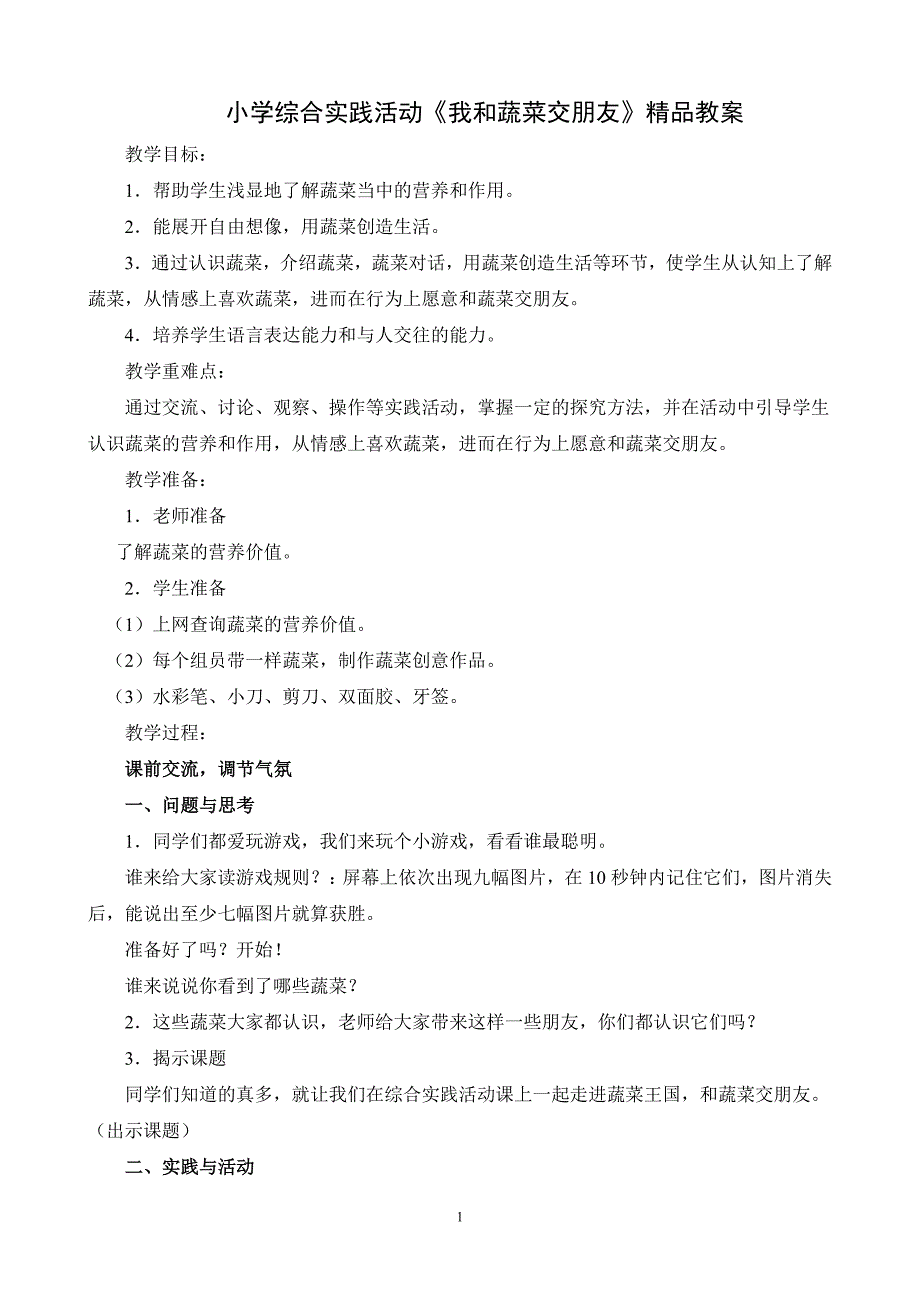 小学综合实践活动《我和蔬菜交朋友》精品教案

教学目标：

1．帮助学生浅显地了解蔬菜当中的营养和作用。

2．能展开自由想像，用蔬菜创造生活。

3．通过认识蔬菜，介绍蔬菜，蔬菜对话，用蔬菜创造生活等环节，使学生从认知上了解蔬菜，从情感上喜欢蔬菜，进而在行为上愿意和蔬菜交朋友。

4．培养学生语言表达能力和与人交往的能力。

教学重难点：

通过交流、讨论、观察、操作等实践活动，掌握一定的探究方法，并在活动中引导学生认识蔬菜的营养和作用，从情感上喜欢蔬菜，进而在行为上愿意和蔬菜交朋友。

教学准备：

1．老师准备

了解蔬菜的营养价值。

2．学生准备

（1）上网查询蔬菜的营养价值。

（2）每个组员带一样蔬菜，制作蔬菜创意作品。

（3）水彩笔、小刀、剪刀、双面胶、牙签。

教学过程：

课前交流，调节气氛

一、问题与思考

1．同学们都爱玩游戏，我们来玩个小游戏，看看谁最聪明。

谁来给大家读游戏规则？：屏幕上依次出现九幅图片，在10秒钟内记住它们，图片消失后，能说出至少七幅图片就算获胜。

准备好了吗？开始！

谁来说说你看到了哪些蔬菜？

2．这些蔬菜大家都认识，老师给大家带来这样一些朋友，你们都认识它们吗？

3．揭示课题

同学们知道的真多，就让我们在综合实践活动课上一起走进蔬菜王国，和蔬菜交朋友。（出示课题）

二、实践与活动

1